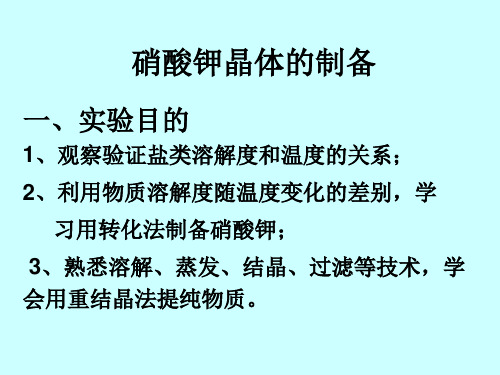 硝酸钾晶体的制备

一、实验目的

1、观察验证盐类溶解度和温度的关系；

2、利用物质溶解度随温度变化的差别，学习用转化法制备硝酸钾；

3、熟悉溶解、蒸发、结晶、过滤等技术，学会用重结晶法提纯物质。